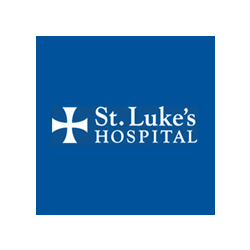 St. Luke's
HOSPITAL